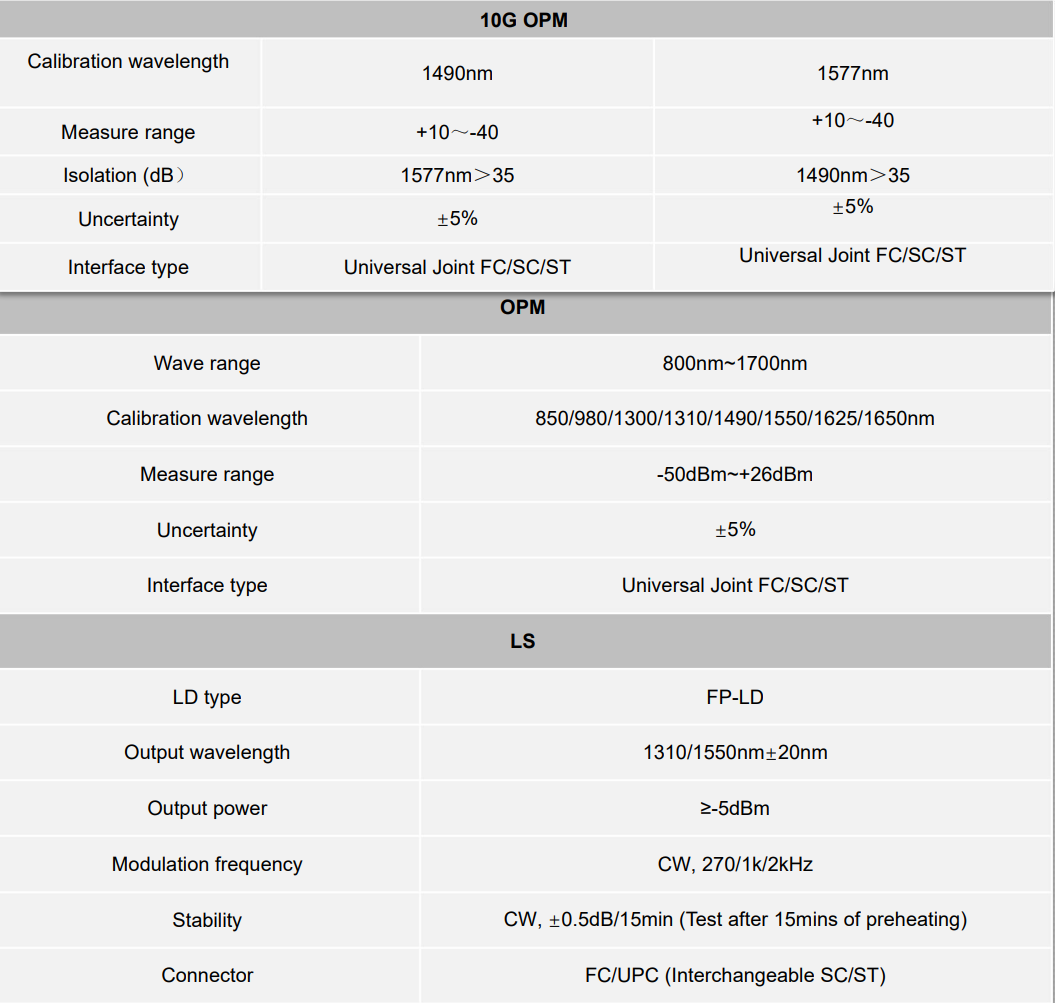 | 10G OPM | | |
|---|---|---|
| Calibration wavelength | 1490nm | 1577nm |
| Measure range | +10～-40 | +10～-40 |
| Isolation (dB） | 1577nm＞35 | 1490nm＞35 |
| Uncertainty | ±5% | ±5% |
| Interface type | Universal Joint FC/SC/ST | Universal Joint FC/SC/ST |

| OPM | |
|---|---|
| Wave range | 800nm~1700nm |
| Calibration wavelength | 850/980/1300/1310/1490/1550/1625/1650nm |
| Measure range | -50dBm~+26dBm |
| Uncertainty | ±5% |
| Interface type | Universal Joint FC/SC/ST |

| LS | |
|---|---|
| LD type | FP-LD |
| Output wavelength | 1310/1550nm±20nm |
| Output power | ≥-5dBm |
| Modulation frequency | CW, 270/1k/2kHz |
| Stability | CW, ±0.5dB/15min (Test after 15mins of preheating) |
| Connector | FC/UPC (Interchangeable SC/ST) |